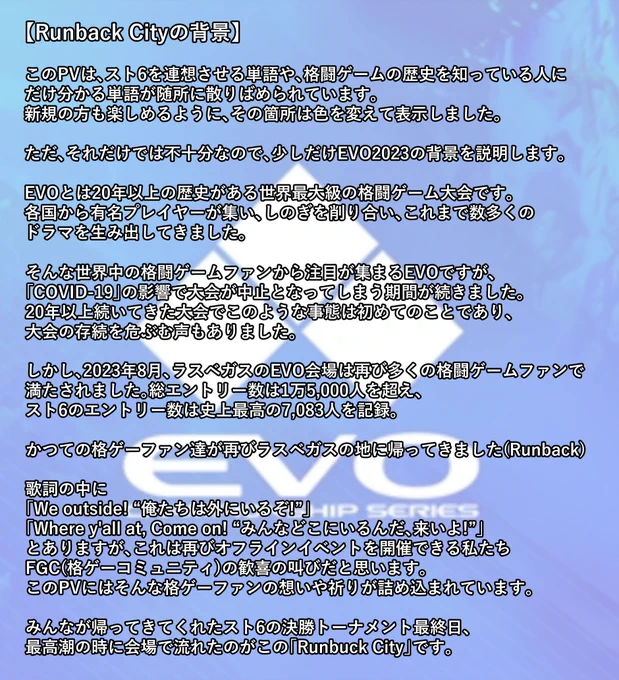 【Runback Cityの背景】

このPVは、スト6を連想させる単語や、格闘ゲームの歴史を知っている人にだけ分かる単語が随所に散りばめられています。
新規の方も楽しめるように、その箇所は色を変えて表示しました。

ただ、それだけでは不十分なので、少しだけEVO2023の背景を説明します。

EVOとは20年以上の歴史がある世界最大級の格闘ゲーム大会です。
各国から有名プレイヤーが集い、しのぎを削り合い、これまで数多くのドラマを生み出してきました。

そんな世界中の格闘ゲームファンから注目が集まるEVOですが、「COVID-19」の影響で大会が中止となってしまう期間が続きました。
20年以上続いてきた大会でこのような事態は初めてのことであり、大会の存続を危ぶむ声もありました。

しかし、2023年8月、ラスベガスのEVO会場は再び多くの格闘ゲームファンで満たされました。総エントリー数は1万5,000人を超え、スト6のエントリー数は史上最高の7,083人を記録。

かつての格ゲーファン達が再びラスベガスの地に帰ってきました(Runback)

歌詞の中に
「We outside! “俺たちは外にいるぞ!”」
「Where y'all at, Come on! “みんなどこにいるんだ、来いよ!”」
とありますが、これは再びオフラインイベントを開催できる私たちFGC(格ゲーコミュニティ)の歓喜の叫びだと思います。
このPVにはそんな格ゲーファンの想いや祈りが詰め込まれています。

みんなが帰ってきてくれたスト6の決勝トーナメント最終日、最高潮の時に会場で流れたのがこの「Runbuck City」です。

EVO
HIP SERIES